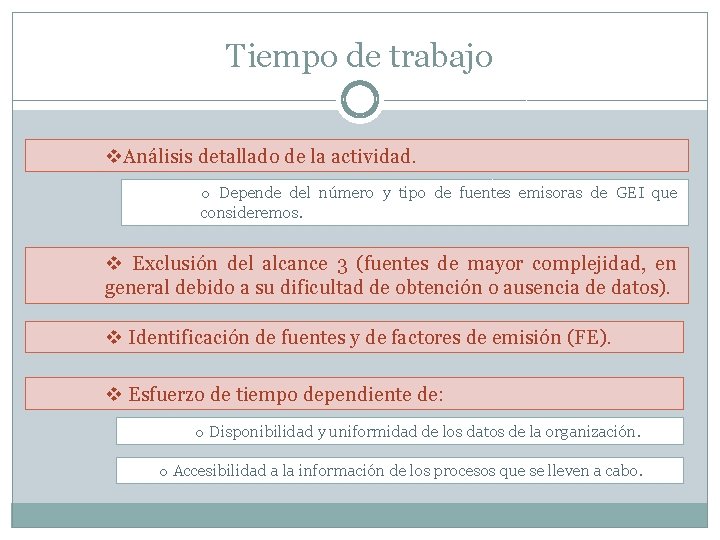 Tiempo de trabajo

❖Análisis detallado de la actividad.

o Depende del número y tipo de fuentes emisoras de GEI que consideremos.

❖ Exclusión del alcance 3 (fuentes de mayor complejidad, en general debido a su dificultad de obtención o ausencia de datos).

❖ Identificación de fuentes y de factores de emisión (FE).

❖ Esfuerzo de tiempo dependiente de:

o Disponibilidad y uniformidad de los datos de la organización.

o Accesibilidad a la información de los procesos que se lleven a cabo.